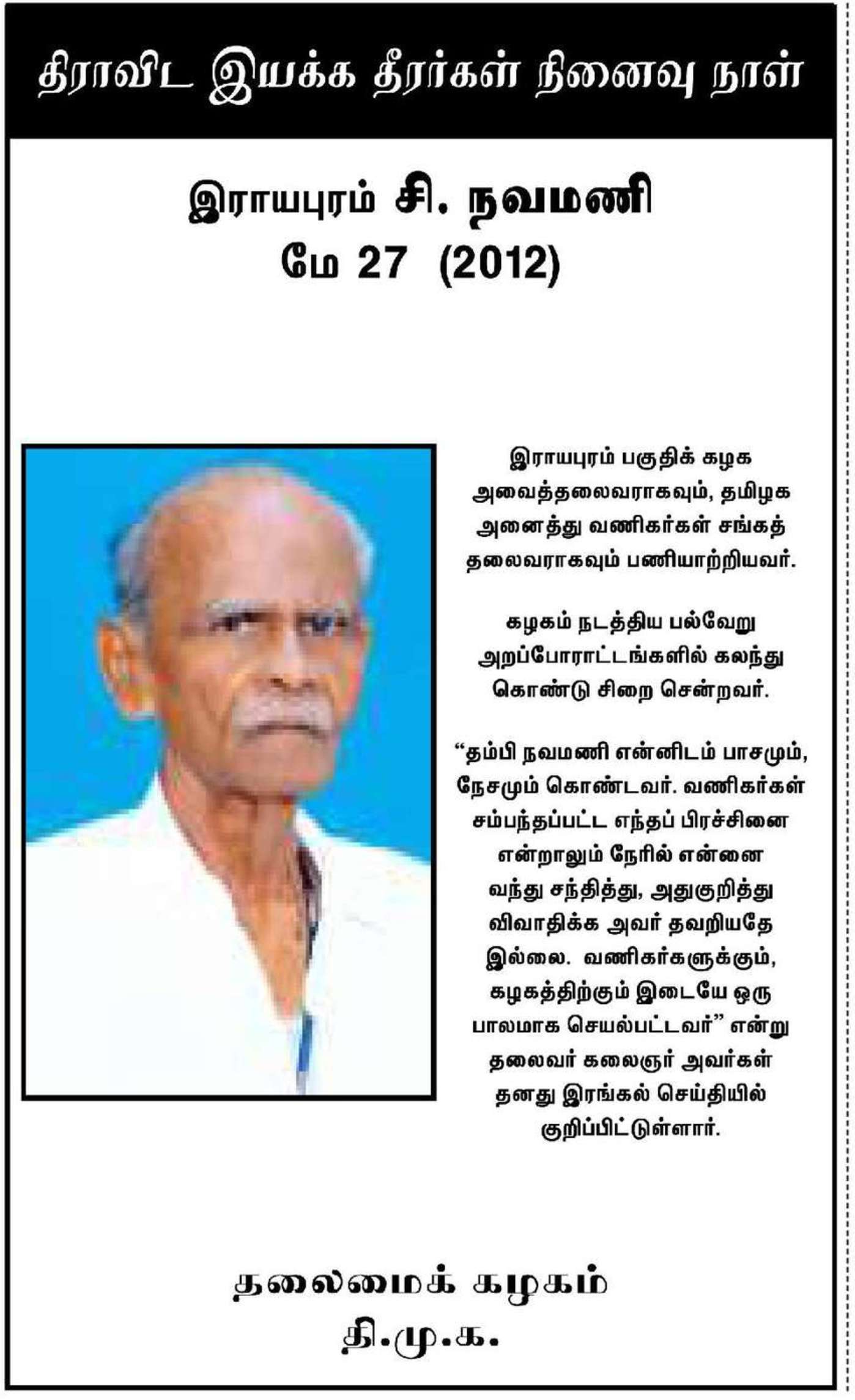 திராவிட இயக்க தீரர்கள் நினைவு நாள்

இராயபுரம் சி. நவமணி
மே 27 (2012)

இராயபுரம் பகுதிக் கழக அவைத்தலைவராகவும், தமிழக அனைத்து வணிகர்கள் சங்கத் தலைவராகவும் பணியாற்றியவர்.

கழகம் நடத்திய பல்வேறு அறப்போராட்டங்களில் கலந்து கொண்டு சிறை சென்றவர்.

"தம்பி நவமணி என்னிடம் பாசமும், நேசமும் கொண்டவர். வணிகர்கள் சம்பந்தப்பட்ட எந்தப் பிரச்சினை என்றாலும் நேரில் என்னை வந்து சந்தித்து, அதுகுறித்து விவாதிக்க அவர் தவறியதே இல்லை. வணிகர்களுக்கும், கழகத்திற்கும் இடையே ஒரு பாலமாக செயல்பட்டவர்" என்று தலைவர் கலைஞர் அவர்கள் தனது இரங்கல் செய்தியில் குறிப்பிட்டுள்ளார்.

தலைமைக் கழகம்
தி.மு.க.